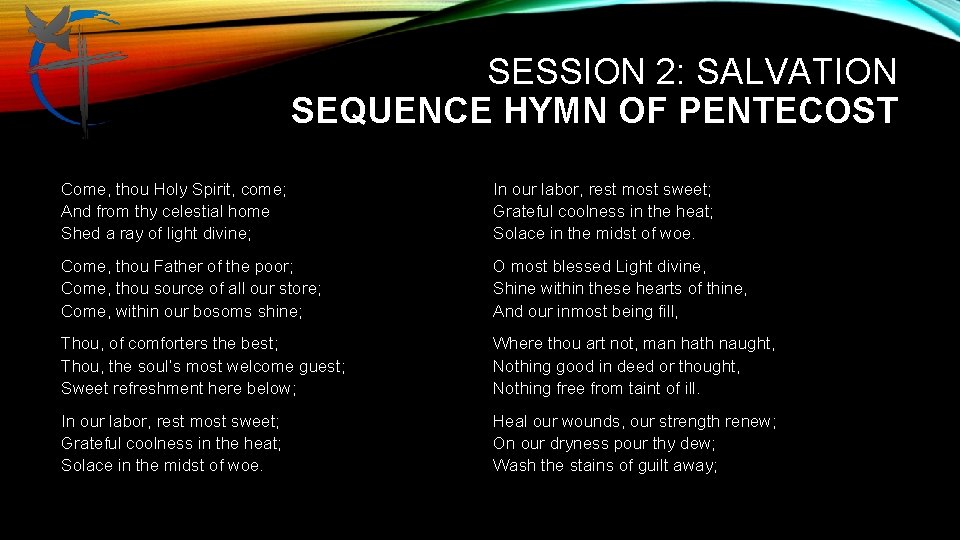 SESSION 2: SALVATION
SEQUENCE HYMN OF PENTECOST

Come, thou Holy Spirit, come;
And from thy celestial home
Shed a ray of light divine;

Come, thou Father of the poor;
Come, thou source of all our store;
Come, within our bosoms shine;

Thou, of comforters the best;
Thou, the soul's most welcome guest;
Sweet refreshment here below;

In our labor, rest most sweet;
Grateful coolness in the heat;
Solace in the midst of woe.

In our labor, rest most sweet;
Grateful coolness in the heat;
Solace in the midst of woe.

O most blessed Light divine,
Shine within these hearts of thine,
And our inmost being fill,

Where thou art not, man hath naught,
Nothing good in deed or thought,
Nothing free from taint of ill.

Heal our wounds, our strength renew;
On our dryness pour thy dew;
Wash the stains of guilt away;